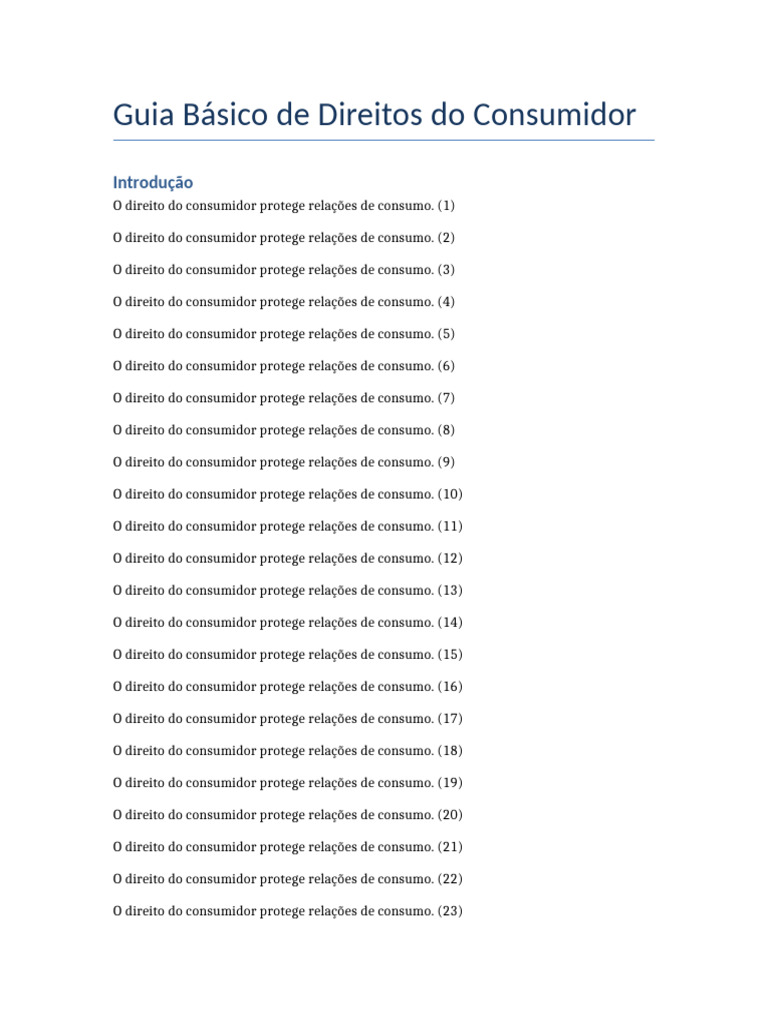 Guia Básico de Direitos do Consumidor

Introdução

O direito do consumidor protege relações de consumo. (1)

O direito do consumidor protege relações de consumo. (2)

O direito do consumidor protege relações de consumo. (3)

O direito do consumidor protege relações de consumo. (4)

O direito do consumidor protege relações de consumo. (5)

O direito do consumidor protege relações de consumo. (6)

O direito do consumidor protege relações de consumo. (7)

O direito do consumidor protege relações de consumo. (8)

O direito do consumidor protege relações de consumo. (9)

O direito do consumidor protege relações de consumo. (10)

O direito do consumidor protege relações de consumo. (11)

O direito do consumidor protege relações de consumo. (12)

O direito do consumidor protege relações de consumo. (13)

O direito do consumidor protege relações de consumo. (14)

O direito do consumidor protege relações de consumo. (15)

O direito do consumidor protege relações de consumo. (16)

O direito do consumidor protege relações de consumo. (17)

O direito do consumidor protege relações de consumo. (18)

O direito do consumidor protege relações de consumo. (19)

O direito do consumidor protege relações de consumo. (20)

O direito do consumidor protege relações de consumo. (21)

O direito do consumidor protege relações de consumo. (22)

O direito do consumidor protege relações de consumo. (23)